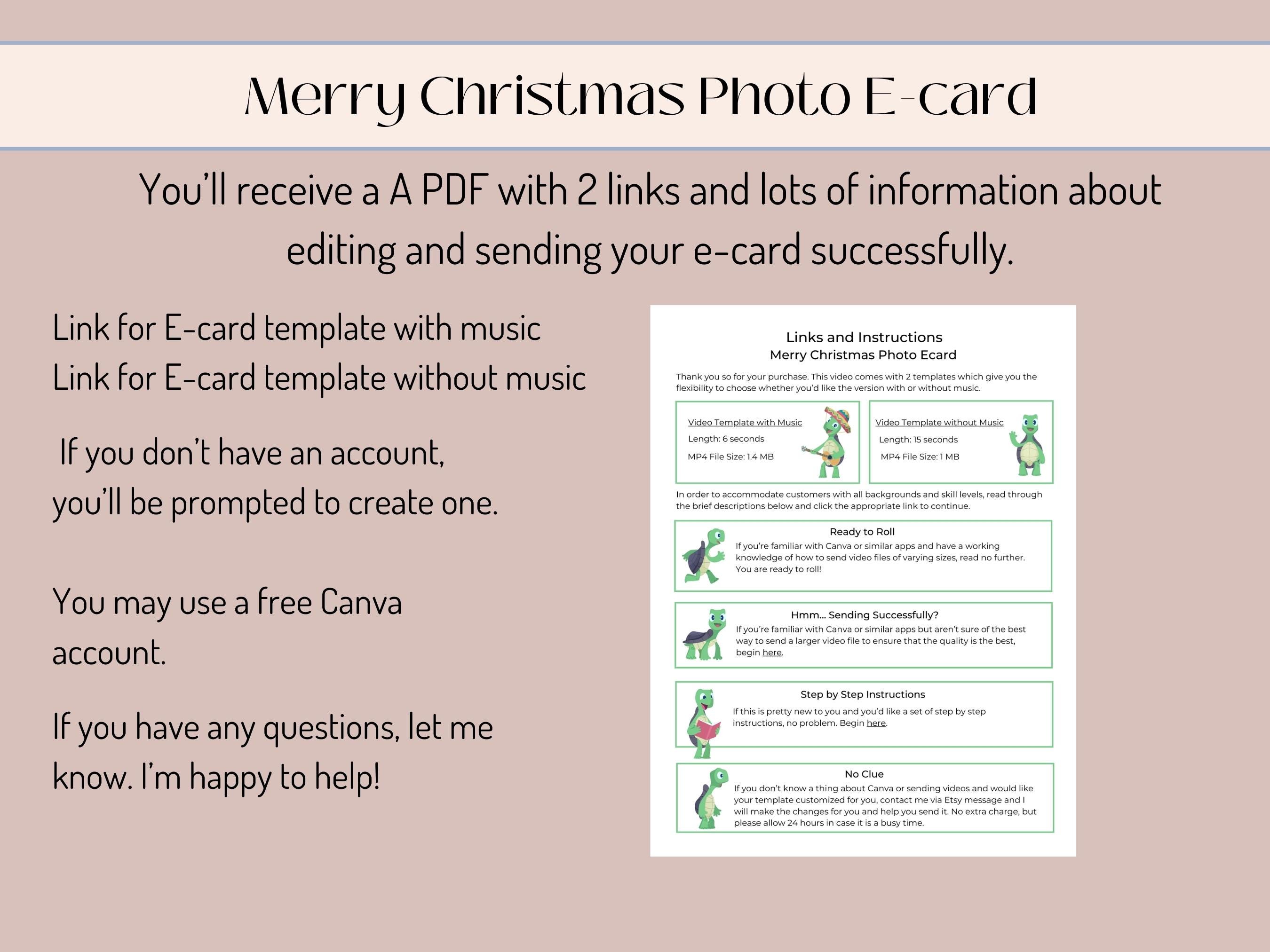 Merry Christmas Photo E-card

You'll receive a A PDF with 2 links and lots of information about editing and sending your e-card successfully.

Link for E-card template with music
Link for E-card template without music

If you don't have an account, you'll be prompted to create one.

You may use a free Canva account.

If you have any questions, let me know. I'm happy to help!

Links and Instructions
Merry Christmas Photo Ecard

Thank you so for your purchase. This video comes with 2 templates which give you the flexibility to choose whether you'd like the version with or without music.

Video Template with Music
Length: 6 seconds
MP4 File Size: 1.4 MB

Video Template without Music
Length: 15 seconds
MP4 File Size: 1 MB

In order to accommodate customers with all backgrounds and skill levels, read through the brief descriptions below and click the appropriate link to continue.

Ready to Roll
If you're familiar with Canva or similar apps and have a working knowledge of how to send video files of varying sizes, read no further. You are ready to roll!

Hmm... Sending Successfully?
If you're familiar with Canva or similar apps but aren't sure of the best way to send a larger video file to ensure that the quality is the best, begin here.

Step by Step Instructions
If this is pretty new to you and you'd like a set of step by step instructions, no problem. Begin here.

No Clue
If you don't know a thing about Canva or sending videos and would like your template customized for you, contact me via Etsy message and I will make the changes for you and help you send it. No extra charge, but please allow 24 hours in case it is a busy time.